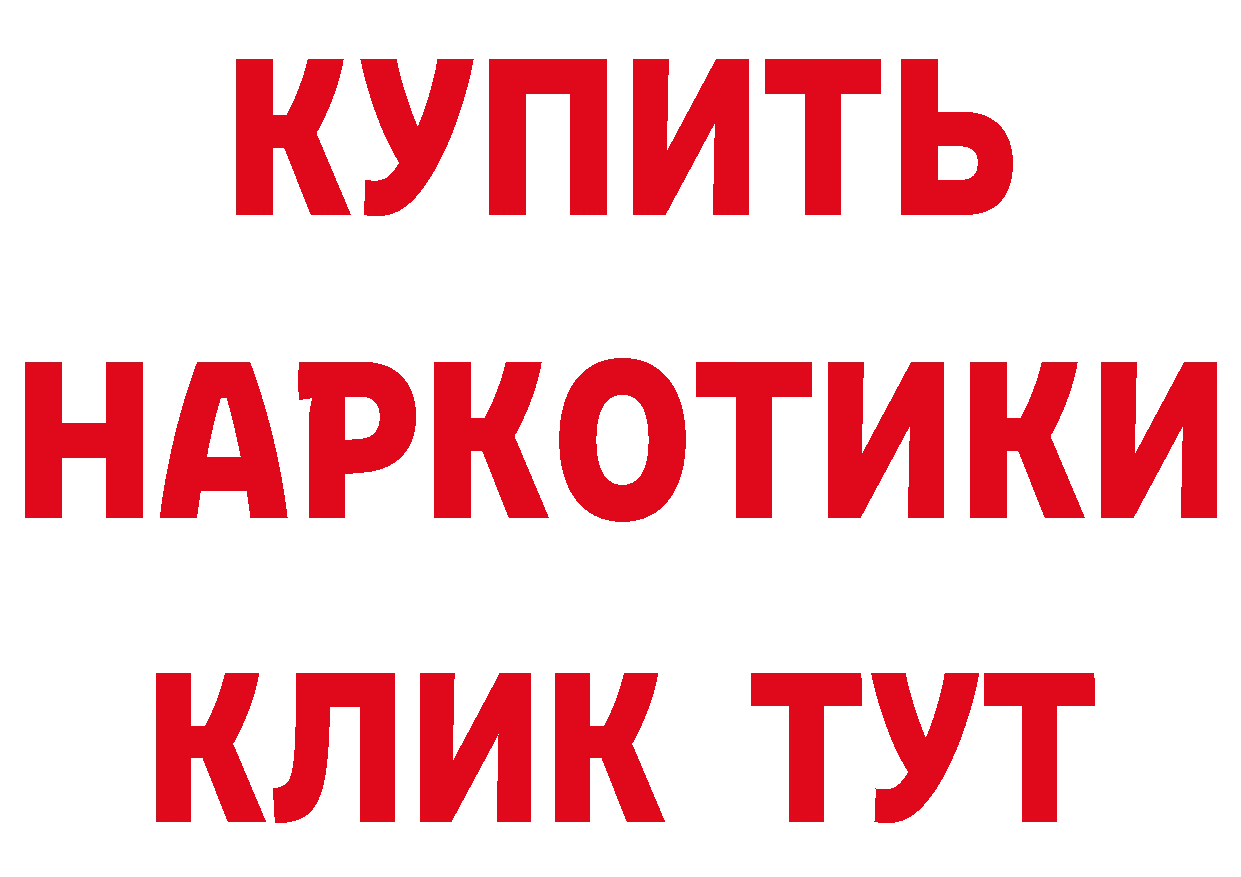 КУПИТЬ
НАРКОТИКИ
КЛИК ТУТ